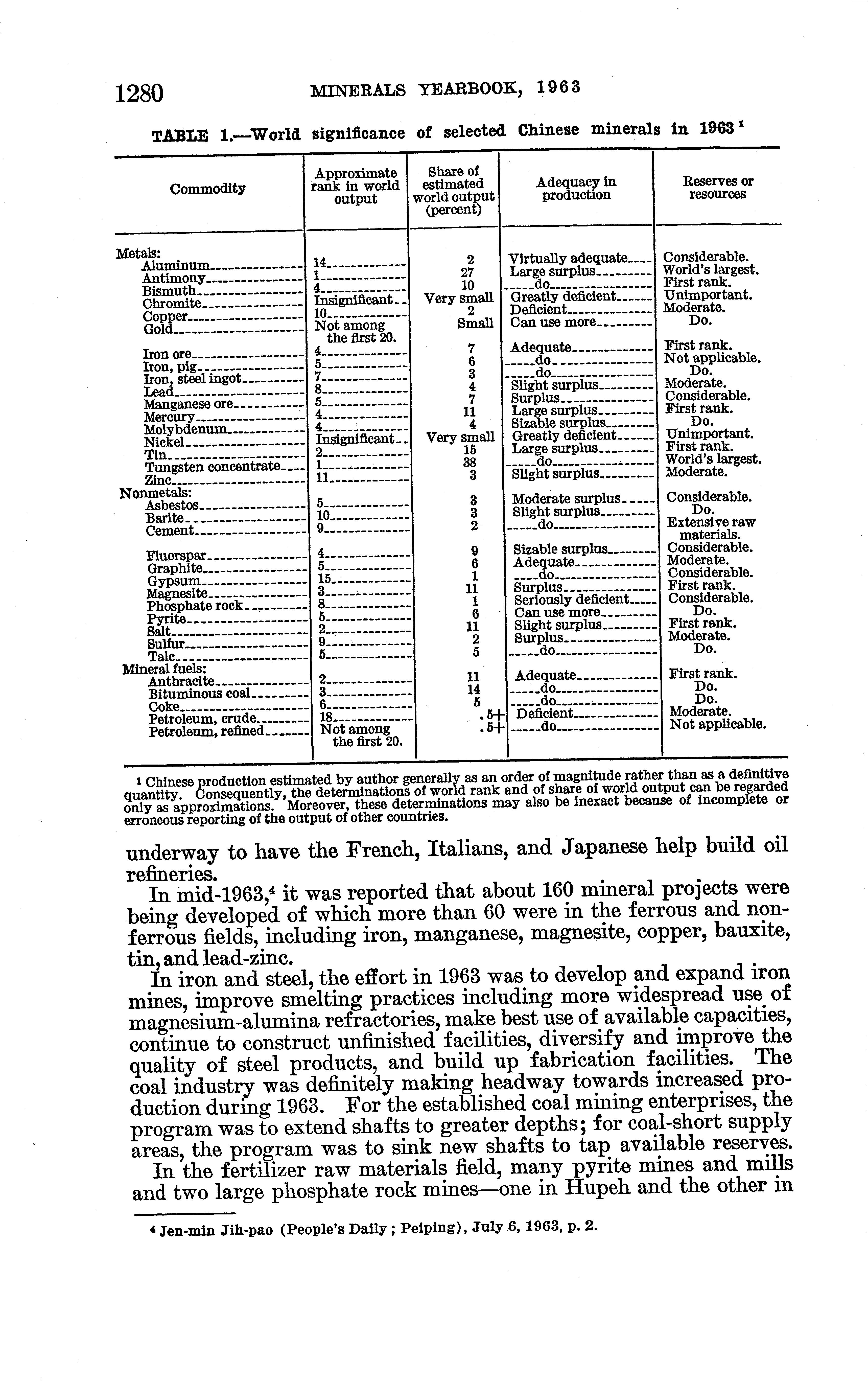 1280 MINERALS YEARBOOK, 1963

TABLE 1.—World significance of selected Chinese minerals in 1963 $^1$

| Commodity | Approximate rank in world output | Share of estimated world output (percent) | Adequacy in production | Reserves or resources |
|---|---|---|---|---|
| Metals: | | | | |
| Aluminum | 14 | 2 | Virtually adequate | Considerable. |
| Antimony | 1 | 27 | Large surplus | World's largest. |
| Bismuth | 4 | 10 | do | First rank. |
| Chromite | Insignificant | Very small | Greatly deficient | Unimportant. |
| Copper | 10 | 2 | Deficient | Moderate. |
| Gold | Not among the first 20. | Small | Can use more | Do. |
| Iron ore | 4 | 7 | Adequate | First rank. |
| Iron, pig | 5 | 6 | do | Not applicable. |
| Iron, steel ingot | 7 | 3 | do | Do. |
| Lead | 8 | 4 | Slight surplus | Moderate. |
| Manganese ore | 5 | 7 | Surplus | Considerable. |
| Mercury | 4 | 11 | Large surplus | First rank. |
| Molybdenum | 4 | 4 | Sizable surplus | Do. |
| Nickel | Insignificant | Very small | Greatly deficient | Unimportant. |
| Tin | 2 | 15 | Large surplus | First rank. |
| Tungsten concentrate | 1 | 38 | do | World's largest. |
| Zinc | 11 | 3 | Slight surplus | Moderate. |
| Nonmetals: | | | | |
| Asbestos | 5 | 3 | Moderate surplus | Considerable. |
| Barite | 10 | 3 | Slight surplus | Do. |
| Cement | 9 | 2 | do | Extensive raw materials. |
| Fluorspar | 4 | 9 | Sizable surplus | Considerable. |
| Graphite | 5 | 6 | Adequate | Moderate. |
| Gypsum | 15 | 1 | do | Considerable. |
| Magnesite | 3 | 11 | Surplus | First rank. |
| Phosphate rock | 8 | 1 | Seriously deficient | Considerable. |
| Pyrite | 5 | 6 | Can use more | Do. |
| Salt | 2 | 11 | Slight surplus | First rank. |
| Sulfur | 9 | 2 | Surplus | Moderate. |
| Talc | 5 | 5 | do | Do. |
| Mineral fuels: | | | | |
| Anthracite | 2 | 11 | Adequate | First rank. |
| Bituminous coal | 3 | 14 | do | Do. |
| Coke | 6 | 5 | do | Do. |
| Petroleum, crude | 18 | .5+ | Deficient | Moderate. |
| Petroleum, refined | Not among the first 20. | .5+ | do | Not applicable. |

$^1$ Chinese production estimated by author generally as an order of magnitude rather than as a definitive quantity. Consequently, the determinations of world rank and of share of world output can be regarded only as approximations. Moreover, these determinations may also be inexact because of incomplete or erroneous reporting of the output of other countries.

underway to have the French, Italians, and Japanese help build oil refineries.

In mid-1963,$^4$ it was reported that about 160 mineral projects were being developed of which more than 60 were in the ferrous and nonferrous fields, including iron, manganese, magnesite, copper, bauxite, tin, and lead-zinc.

In iron and steel, the effort in 1963 was to develop and expand iron mines, improve smelting practices including more widespread use of magnesium-alumina refractories, make best use of available capacities, continue to construct unfinished facilities, diversify and improve the quality of steel products, and build up fabrication facilities. The coal industry was definitely making headway towards increased production during 1963. For the established coal mining enterprises, the program was to extend shafts to greater depths; for coal-short supply areas, the program was to sink new shafts to tap available reserves.

In the fertilizer raw materials field, many pyrite mines and mills and two large phosphate rock mines—one in Hupeh and the other in

$^4$ Jen-min Jih-pao (People's Daily; Peiping), July 6, 1963, p. 2.